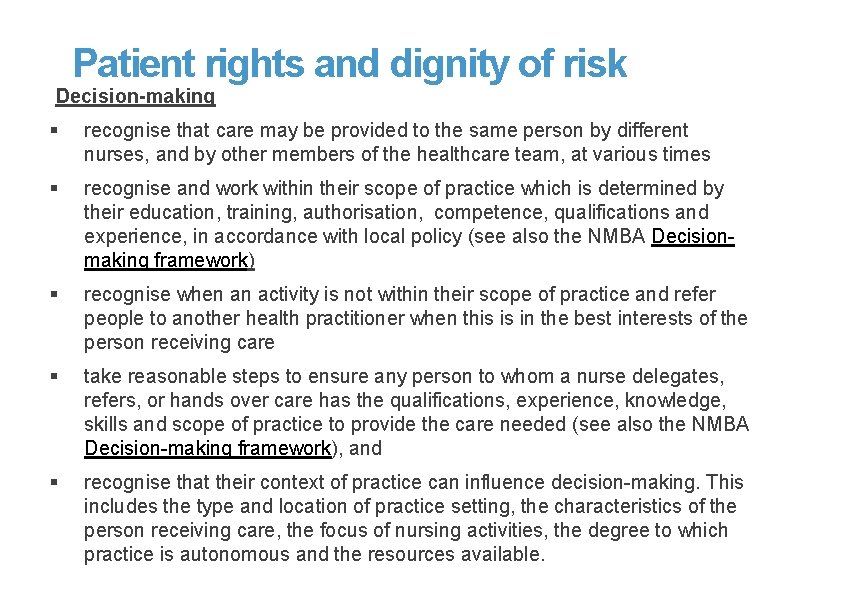 Patient rights and dignity of risk

Decision-making

▪ recognise that care may be provided to the same person by different nurses, and by other members of the healthcare team, at various times

▪ recognise and work within their scope of practice which is determined by their education, training, authorisation, competence, qualifications and experience, in accordance with local policy (see also the NMBA Decision-making framework)

▪ recognise when an activity is not within their scope of practice and refer people to another health practitioner when this is in the best interests of the person receiving care

▪ take reasonable steps to ensure any person to whom a nurse delegates, refers, or hands over care has the qualifications, experience, knowledge, skills and scope of practice to provide the care needed (see also the NMBA Decision-making framework), and

▪ recognise that their context of practice can influence decision-making. This includes the type and location of practice setting, the characteristics of the person receiving care, the focus of nursing activities, the degree to which practice is autonomous and the resources available.